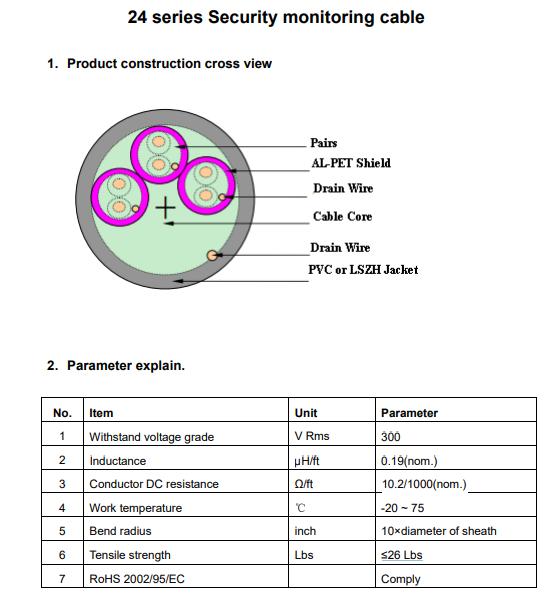 24 series Security monitoring cable

1. Product construction cross view

Pairs
AL-PET Shield
Drain Wire
Cable Core
Drain Wire
PVC or LSZH Jacket

2. Parameter explain.

| No. | Item | Unit | Parameter |
|---|---|---|---|
| 1 | Withstand voltage grade | V Rms | 300 |
| 2 | Inductance | μH/ft | 0.19(nom.) |
| 3 | Conductor DC resistance | Ω/ft | 10.2/1000(nom.) |
| 4 | Work temperature | ℃ | -20 ~ 75 |
| 5 | Bend radius | inch | 10×diameter of sheath |
| 6 | Tensile strength | Lbs | ≤26 Lbs |
| 7 | RoHS 2002/95/EC | | Comply |